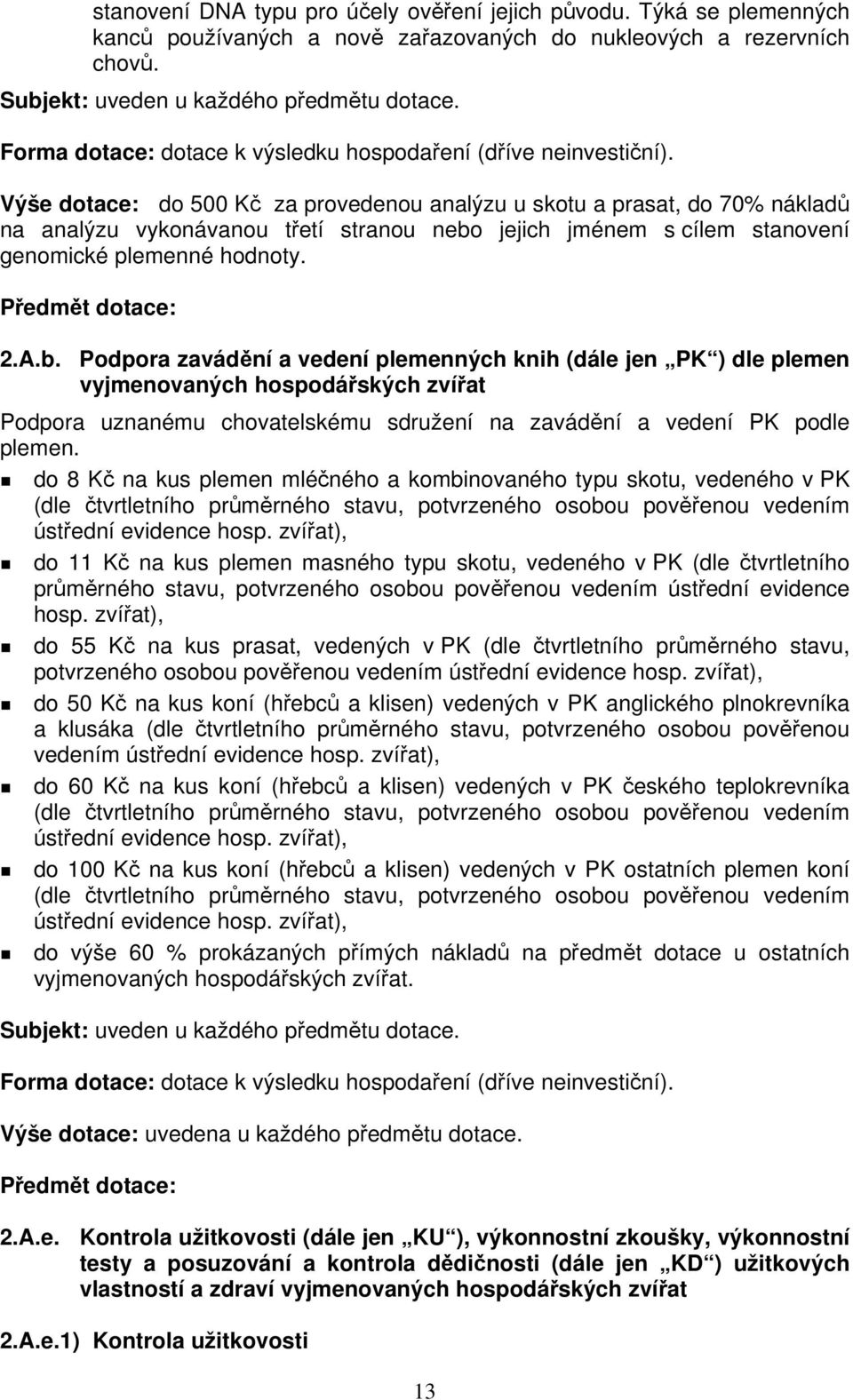 stanovení DNA typu pro účely ověření jejich původu. Týká se plemenných kanců používaných a nově zařazovaných do nukleových a rezervních chovů.

Subjekt: uveden u každého předmětu dotace.

Forma dotace: dotace k výsledku hospodaření (dříve neinvestiční).

Výše dotace: do 500 Kč za provedenou analýzu u skotu a prasat, do 70% nákladů na analýzu vykonávanou třetí stranou nebo jejich jménem s cílem stanovení genomické plemenné hodnoty.

Předmět dotace:

2.A.b. Podpora zavádění a vedení plemenných knih (dále jen „PK“) dle plemen vyjmenovaných hospodářských zvířat

Podpora uznanému chovatelskému sdružení na zavádění a vedení PK podle plemen.

do 8 Kč na kus plemen mléčného a kombinovaného typu skotu, vedeného v PK (dle čtvrtletního průměrného stavu, potvrzeného osobou pověřenou vedením ústřední evidence hosp. zvířat),

do 11 Kč na kus plemen masného typu skotu, vedeného v PK (dle čtvrtletního průměrného stavu, potvrzeného osobou pověřenou vedením ústřední evidence hosp. zvířat),

do 55 Kč na kus prasat, vedených v PK (dle čtvrtletního průměrného stavu, potvrzeného osobou pověřenou vedením ústřední evidence hosp. zvířat),

do 50 Kč na kus koní (hřebců a klisen) vedených v PK anglického plnokrevníka a klusáka (dle čtvrtletního průměrného stavu, potvrzeného osobou pověřenou vedením ústřední evidence hosp. zvířat),

do 60 Kč na kus koní (hřebců a klisen) vedených v PK českého teplokrevníka (dle čtvrtletního průměrného stavu, potvrzeného osobou pověřenou vedením ústřední evidence hosp. zvířat),

do 100 Kč na kus koní (hřebců a klisen) vedených v PK ostatních plemen koní (dle čtvrtletního průměrného stavu, potvrzeného osobou pověřenou vedením ústřední evidence hosp. zvířat),

do výše 60 % prokázaných přímých nákladů na předmět dotace u ostatních vyjmenovaných hospodářských zvířat.

Subjekt: uveden u každého předmětu dotace.

Forma dotace: dotace k výsledku hospodaření (dříve neinvestiční).

Výše dotace: uvedena u každého předmětu dotace.

Předmět dotace:

2.A.e. Kontrola užitkovosti (dále jen „KU“), výkonnostní zkoušky, výkonnostní testy a posuzování a kontrola dědičnosti (dále jen „KD“) užitkových vlastností a zdraví vyjmenovaných hospodářských zvířat

2.A.e.1) Kontrola užitkovosti

13